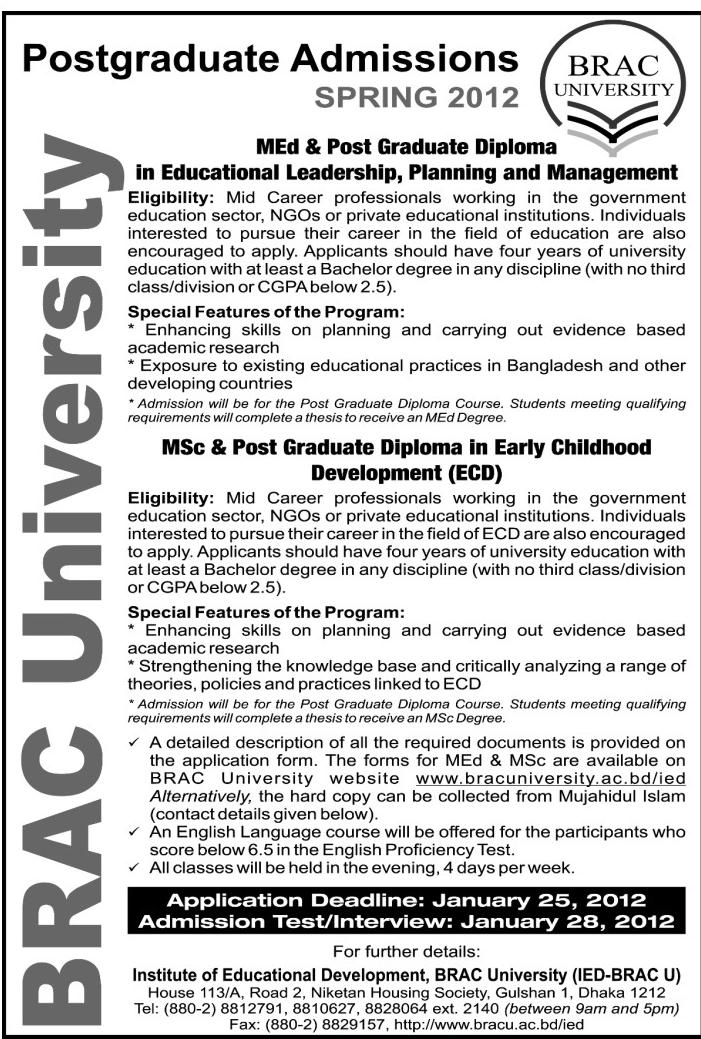 Postgraduate Admissions
SPRING 2012

BRAC UNIVERSITY

BRAC University

MEd & Post Graduate Diploma in Educational Leadership, Planning and Management

Eligibility: Mid Career professionals working in the government education sector, NGOs or private educational institutions. Individuals interested to pursue their career in the field of education are also encouraged to apply. Applicants should have four years of university education with at least a Bachelor degree in any discipline (with no third class/division or CGPA below 2.5).

Special Features of the Program:
* Enhancing skills on planning and carrying out evidence based academic research
* Exposure to existing educational practices in Bangladesh and other developing countries
* Admission will be for the Post Graduate Diploma Course. Students meeting qualifying requirements will complete a thesis to receive an MEd Degree.

MSc & Post Graduate Diploma in Early Childhood Development (ECD)

Eligibility: Mid Career professionals working in the government education sector, NGOs or private educational institutions. Individuals interested to pursue their career in the field of ECD are also encouraged to apply. Applicants should have four years of university education with at least a Bachelor degree in any discipline (with no third class/division or CGPA below 2.5).

Special Features of the Program:
* Enhancing skills on planning and carrying out evidence based academic research
* Strengthening the knowledge base and critically analyzing a range of theories, policies and practices linked to ECD
* Admission will be for the Post Graduate Diploma Course. Students meeting qualifying requirements will complete a thesis to receive an MSc Degree.

✓ A detailed description of all the required documents is provided on the application form. The forms for MEd & MSc are available on BRAC University website www.bracuniversity.ac.bd/ied Alternatively, the hard copy can be collected from Mujahidul Islam (contact details given below).
✓ An English Language course will be offered for the participants who score below 6.5 in the English Proficiency Test.
✓ All classes will be held in the evening, 4 days per week.

Application Deadline: January 25, 2012
Admission Test/Interview: January 28, 2012

For further details:
Institute of Educational Development, BRAC University (IED-BRAC U)
House 113/A, Road 2, Niketan Housing Society, Gulshan 1, Dhaka 1212
Tel: (880-2) 8812791, 8810627, 8828064 ext. 2140 (between 9am and 5pm)
Fax: (880-2) 8829157, http://www.bracu.ac.bd/ied